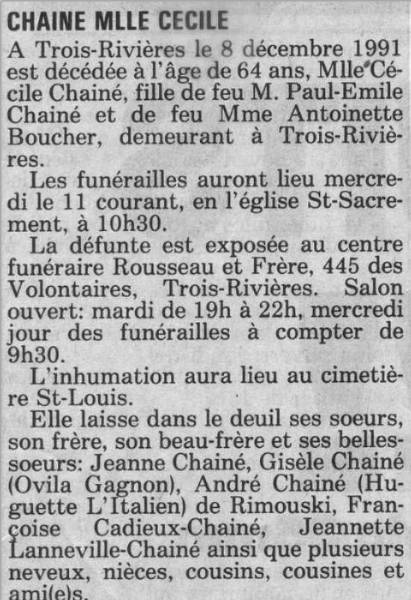 CHAINE MLLE CECILE

A Trois-Rivières le 8 décembre 1991 est décédée à l'âge de 64 ans, Mlle Cécile Chainé, fille de feu M. Paul-Emile Chainé et de feu Mme Antoinette Boucher, demeurant à Trois-Rivières.

Les funérailles auront lieu mercredi le 11 courant, en l'église St-Sacrement, à 10h30.

La défunte est exposée au centre funéraire Rousseau et Frère, 445 des Volontaires, Trois-Rivières. Salon ouvert: mardi de 19h à 22h, mercredi jour des funérailles à compter de 9h30.

L'inhumation aura lieu au cimetière St-Louis.

Elle laisse dans le deuil ses soeurs, son frère, son beau-frère et ses belles-soeurs: Jeanne Chainé, Gisèle Chainé (Ovila Gagnon), André Chainé (Huguette L'Italien) de Rimouski, Françoise Cadieux-Chainé, Jeannette Lanneville-Chainé ainsi que plusieurs neveux, nièces, cousins, cousines et ami(e)s.